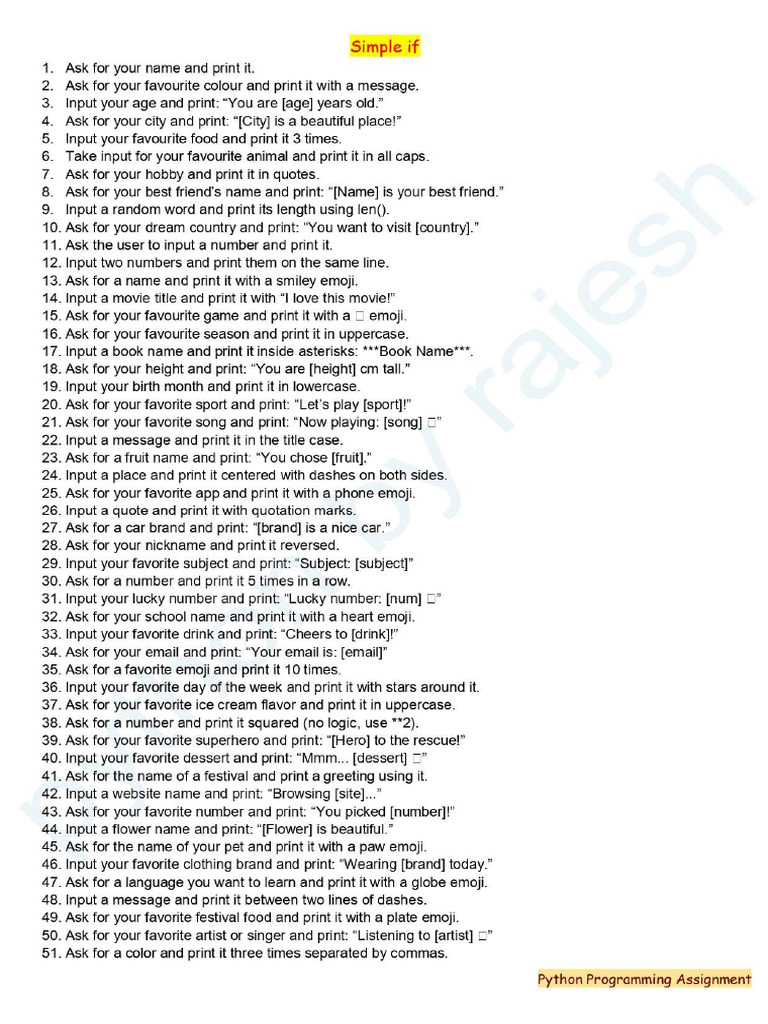 Simple if

1. Ask for your name and print it.
2. Ask for your favourite colour and print it with a message.
3. Input your age and print: "You are [age] years old."
4. Ask for your city and print: "[City] is a beautiful place!"
5. Input your favourite food and print it 3 times.
6. Take input for your favourite animal and print it in all caps.
7. Ask for your hobby and print it in quotes.
8. Ask for your best friend's name and print: "[Name] is your best friend."
9. Input a random word and print its length using len().
10. Ask for your dream country and print: "You want to visit [country]."
11. Ask the user to input a number and print it.
12. Input two numbers and print them on the same line.
13. Ask for a name and print it with a smiley emoji.
14. Input a movie title and print it with "I love this movie!"
15. Ask for your favourite game and print it with a □ emoji.
16. Ask for your favourite season and print it in uppercase.
17. Input a book name and print it inside asterisks: ***Book Name***.
18. Ask for your height and print: "You are [height] cm tall."
19. Input your birth month and print it in lowercase.
20. Ask for your favorite sport and print: "Let's play [sport]!"
21. Ask for your favorite song and print: "Now playing: [song] □"
22. Input a message and print it in the title case.
23. Ask for a fruit name and print: "You chose [fruit]."
24. Input a place and print it centered with dashes on both sides.
25. Ask for your favorite app and print it with a phone emoji.
26. Input a quote and print it with quotation marks.
27. Ask for a car brand and print: "[brand] is a nice car."
28. Ask for your nickname and print it reversed.
29. Input your favorite subject and print: "Subject: [subject]"
30. Ask for a number and print it 5 times in a row.
31. Input your lucky number and print: "Lucky number: [num] □"
32. Ask for your school name and print it with a heart emoji.
33. Input your favorite drink and print: "Cheers to [drink]!"
34. Ask for your email and print: "Your email is: [email]"
35. Ask for a favorite emoji and print it 10 times.
36. Input your favorite day of the week and print it with stars around it.
37. Ask for your favorite ice cream flavor and print it in uppercase.
38. Ask for a number and print it squared (no logic, use **2).
39. Ask for your favorite superhero and print: "[Hero] to the rescue!"
40. Input your favorite dessert and print: "Mmm... [dessert] □"
41. Ask for the name of a festival and print a greeting using it.
42. Input a website name and print: "Browsing [site]..."
43. Ask for your favorite number and print: "You picked [number]!"
44. Input a flower name and print: "[Flower] is beautiful."
45. Ask for the name of your pet and print it with a paw emoji.
46. Input your favorite clothing brand and print: "Wearing [brand] today."
47. Ask for a language you want to learn and print it with a globe emoji.
48. Input a message and print it between two lines of dashes.
49. Ask for your favorite festival food and print it with a plate emoji.
50. Ask for your favorite artist or singer and print: "Listening to [artist] □"
51. Ask for a color and print it three times separated by commas.

Python Programming Assignment

by rajesh